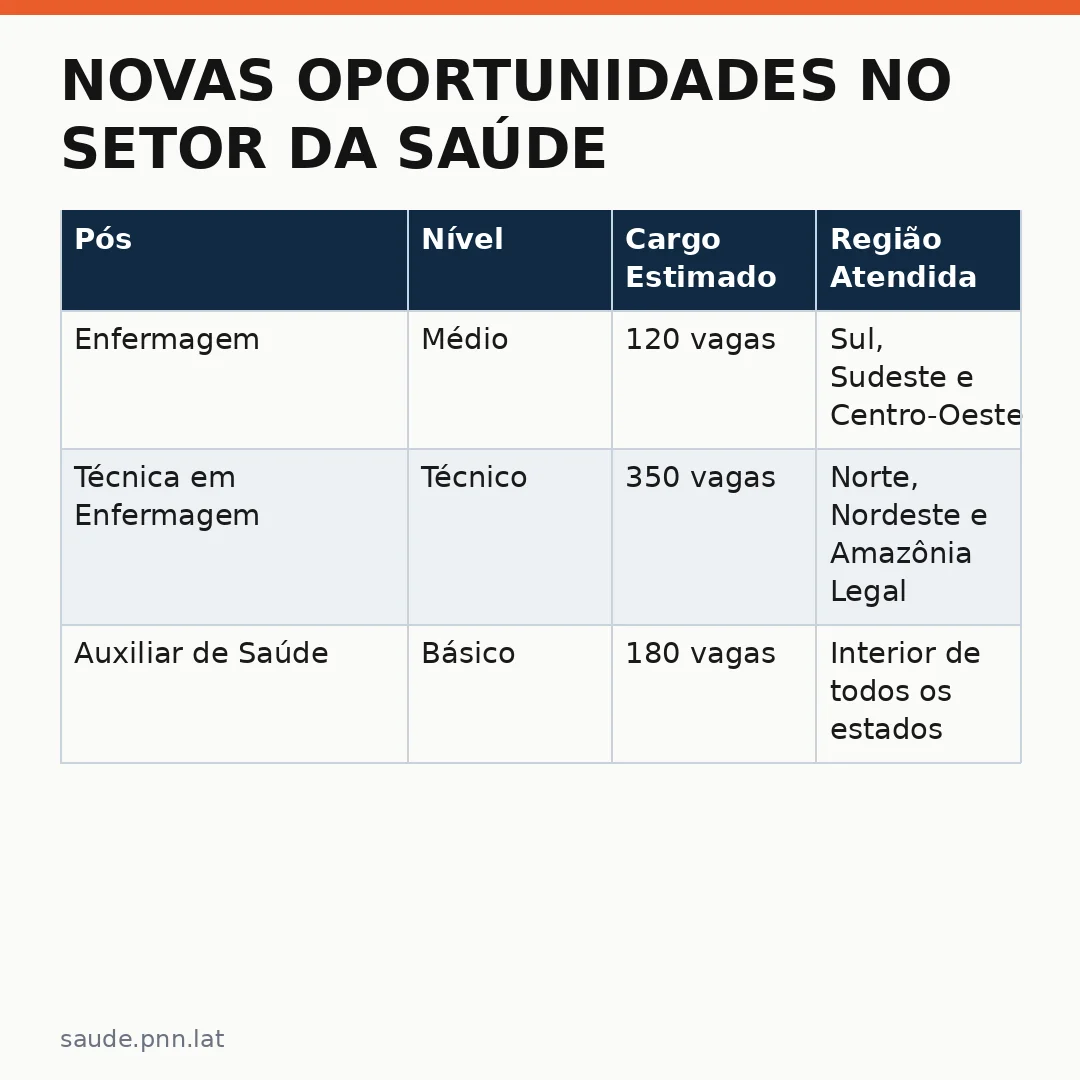 NOVAS OPORTUNIDADES NO SETOR DA SAÚDE

| Pós | Nível | Cargo Estimado | Região Atendida |
|---|---|---|---|
| Enfermagem | Médio | 120 vagas | Sul, Sudeste e Centro-Oeste |
| Técnica em Enfermagem | Técnico | 350 vagas | Norte, Nordeste e Amazônia Legal |
| Auxiliar de Saúde | Básico | 180 vagas | Interior de todos os estados |

saude.pnn.lat